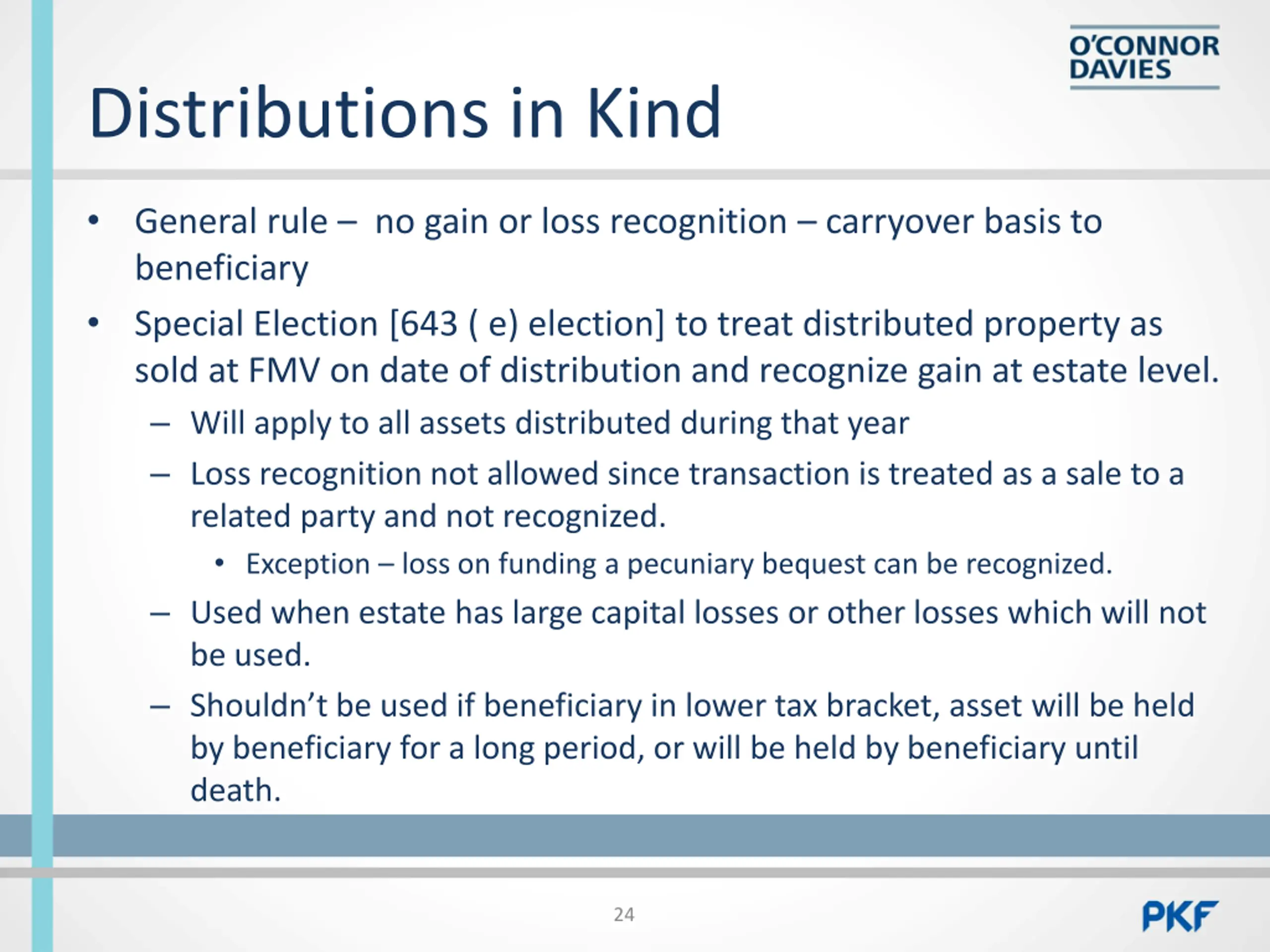 O'CONNOR DAVIES

Distributions in Kind

• General rule – no gain or loss recognition – carryover basis to beneficiary
• Special Election [643 ( e) election] to treat distributed property as sold at FMV on date of distribution and recognize gain at estate level.
– Will apply to all assets distributed during that year
– Loss recognition not allowed since transaction is treated as a sale to a related party and not recognized.
• Exception – loss on funding a pecuniary bequest can be recognized.
– Used when estate has large capital losses or other losses which will not be used.
– Shouldn't be used if beneficiary in lower tax bracket, asset will be held by beneficiary for a long period, or will be held by beneficiary until death.

24

PKF